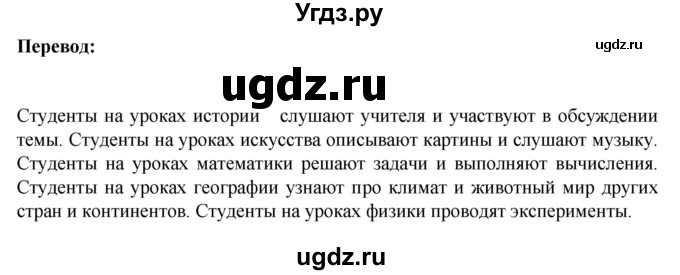 Угдз.ру

Перевод:

ugdz.ru

ugdz.ru

Студенты на уроках истории слушают учителя и участвуют в обсуждении темы. Студенты на уроках искусства описывают картины и слушают музыку. Студенты на уроках математики решают задачи и выполняют вычисления. Студенты на уроках географии узнают про климат и животный мир других стран и континентов. Студенты на уроках физики проводят эксперименты.

ugdz.ru